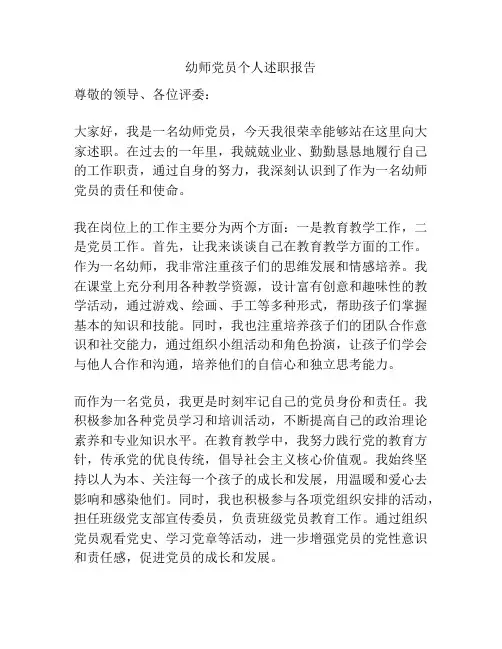 幼师党员个人述职报告

尊敬的领导、各位评委：

大家好，我是一名幼师党员，今天我很荣幸能够站在这里向大家述职。在过去的一年里，我兢兢业业、勤勤恳恳地履行自己的工作职责，通过自身的努力，我深刻认识到了作为一名幼师党员的责任和使命。

我在岗位上的工作主要分为两个方面：一是教育教学工作，二是党员工作。首先，让我来谈谈自己在教育教学方面的工作。作为一名幼师，我非常注重孩子们的思维发展和情感培养。我在课堂上充分利用各种教学资源，设计富有创意和趣味性的教学活动，通过游戏、绘画、手工等多种形式，帮助孩子们掌握基本的知识和技能。同时，我也注重培养孩子们的团队合作意识和社交能力，通过组织小组活动和角色扮演，让孩子们学会与他人合作和沟通，培养他们的自信心和独立思考能力。

而作为一名党员，我更是时刻牢记自己的党员身份和责任。我积极参加各种党员学习和培训活动，不断提高自己的政治理论素养和专业知识水平。在教育教学中，我努力践行党的教育方针，传承党的优良传统，倡导社会主义核心价值观。我始终坚持以人为本、关注每一个孩子的成长和发展，用温暖和爱心去影响和感染他们。同时，我也积极参与各项党组织安排的活动，担任班级党支部宣传委员，负责班级党员教育工作。通过组织党员观看党史、学习党章等活动，进一步增强党员的党性意识和责任感，促进党员的成长和发展。